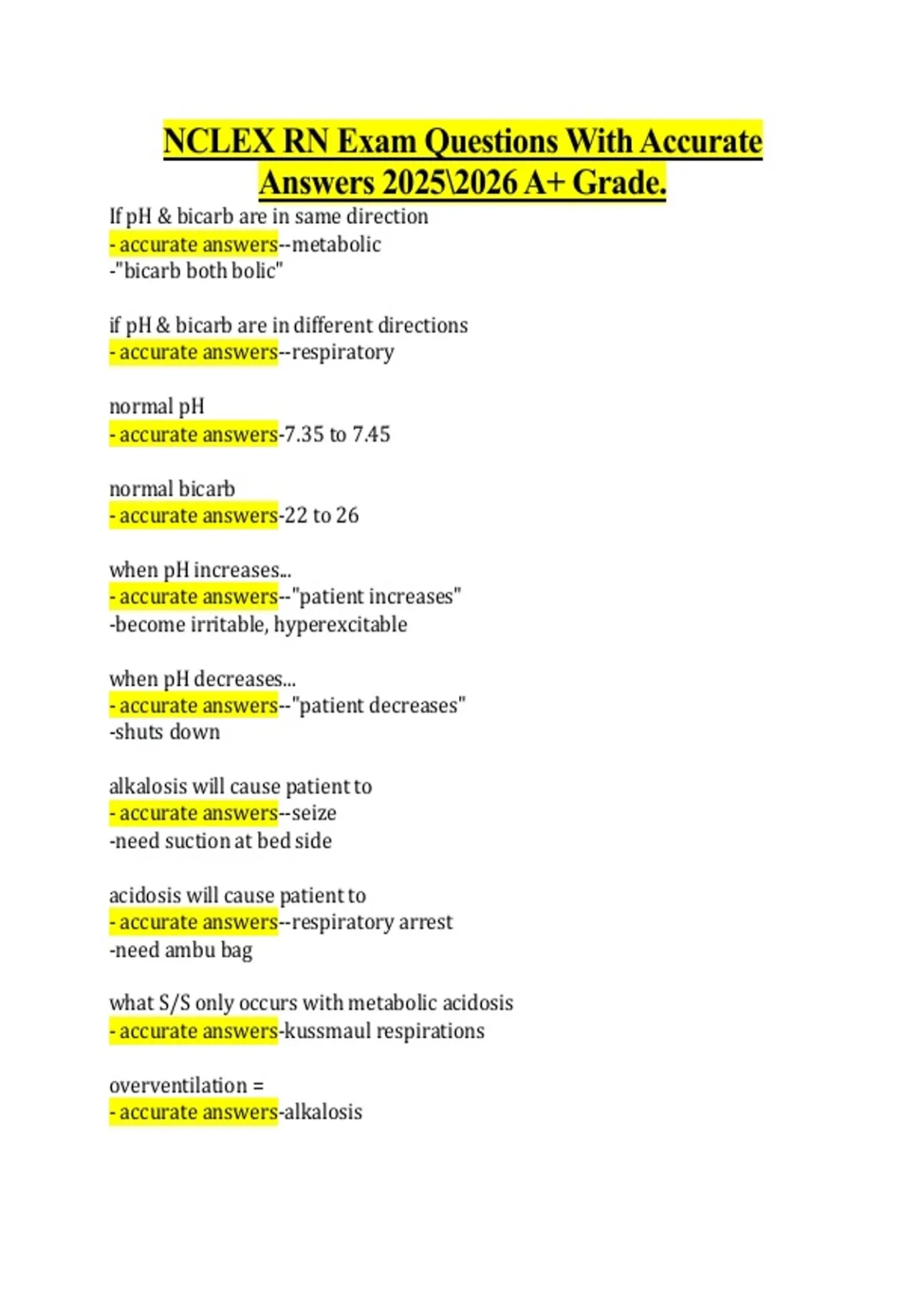 NCLEX RN Exam Questions With Accurate Answers 2025\2026 A+ Grade.

If pH & bicarb are in same direction
- accurate answers--metabolic
-"bicarb both bolic"

if pH & bicarb are in different directions
- accurate answers--respiratory

normal pH
- accurate answers-7.35 to 7.45

normal bicarb
- accurate answers-22 to 26

when pH increases...
- accurate answers--"patient increases"
-become irritable, hyperexcitable

when pH decreases...
- accurate answers--"patient decreases"
-shuts down

alkalosis will cause patient to
- accurate answers--seize
-need suction at bed side

acidosis will cause patient to
- accurate answers--respiratory arrest
-need ambu bag

what S/S only occurs with metabolic acidosis
- accurate answers-kussmaul respirations

overventilation =
- accurate answers-alkalosis